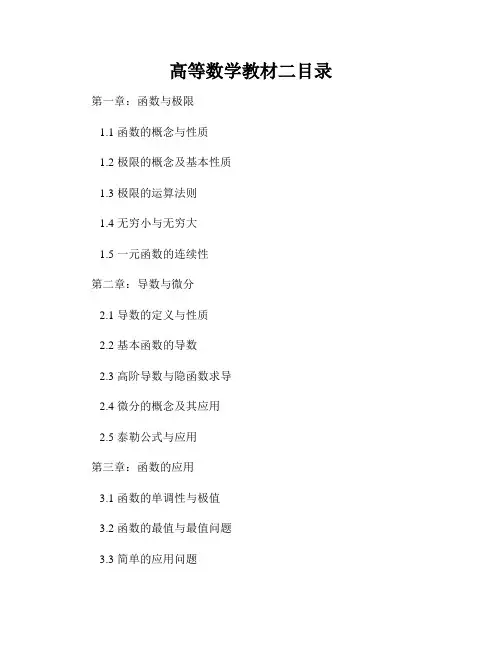 高等数学教材二目录

第一章：函数与极限

1.1函数的概念与性质

1.2极限的概念及基本性质

1.3极限的运算法则

1.4无穷小与无穷大

1.5一元函数的连续性

第二章：导数与微分

2.1导数的定义与性质

2.2基本函数的导数

2.3高阶导数与隐函数求导

2.4微分的概念及其应用

2.5泰勒公式与应用

第三章：函数的应用

3.1函数的单调性与极值

3.2函数的最值与最值问题

3.3简单的应用问题